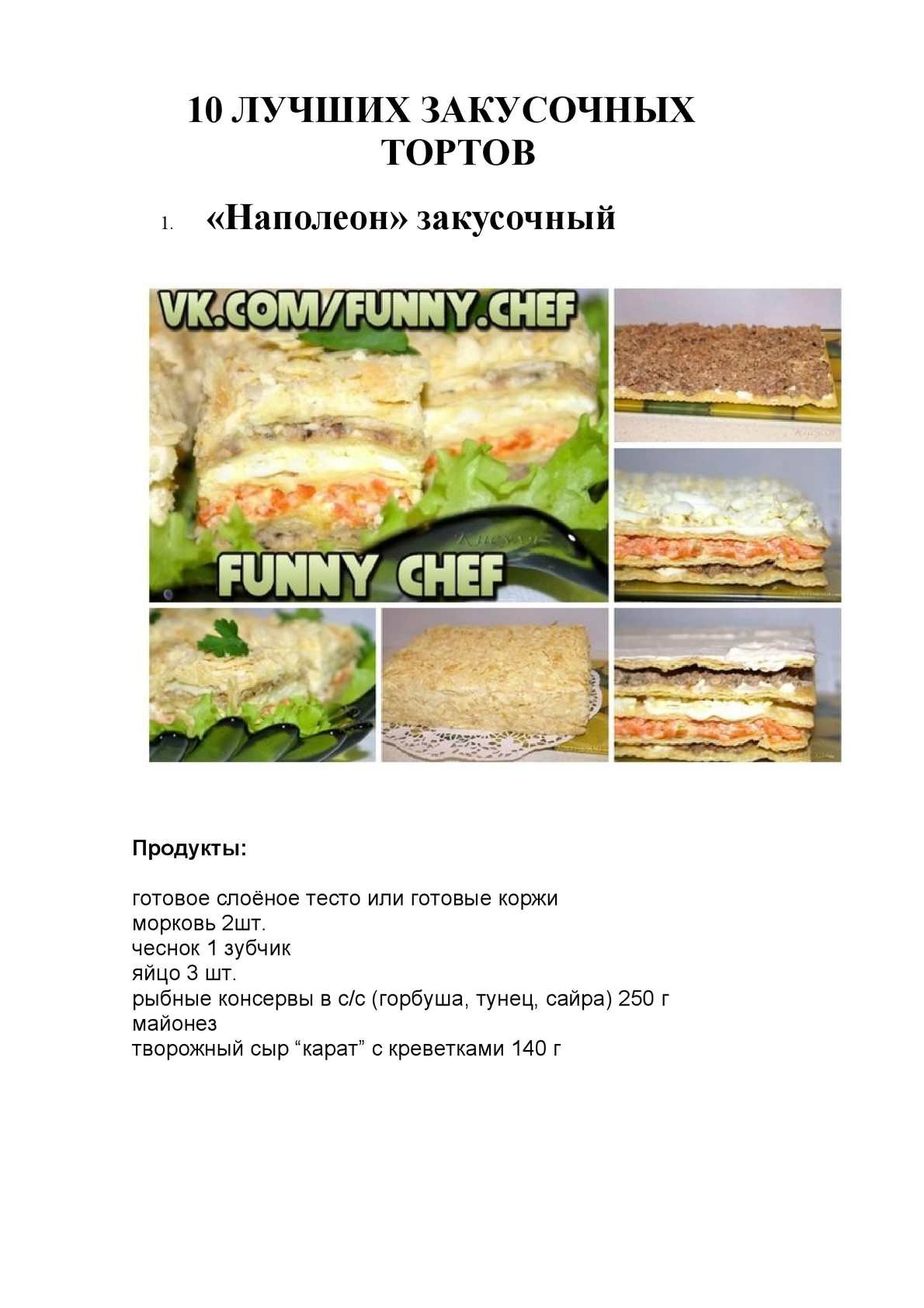 10 ЛУЧШИХ ЗАКУСОЧНЫХ ТОРТОВ

1. «Наполеон» закусочный

VK.COM/FUNNY.CHEF

FUNNY CHEF

Продукты:

готовое слоёное тесто или готовые коржи
морковь 2шт.
чеснок 1 зубчик
яйцо 3 шт.
рыбные консервы в с/с (горбуша, тунец, сайра) 250 г
майонез
творожный сыр "карат" с креветками 140 г